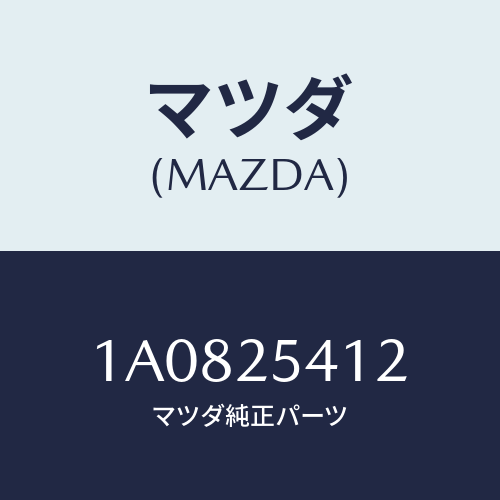 マツダ
(MAZDA)

1A0825412
マツダ純正パーツ